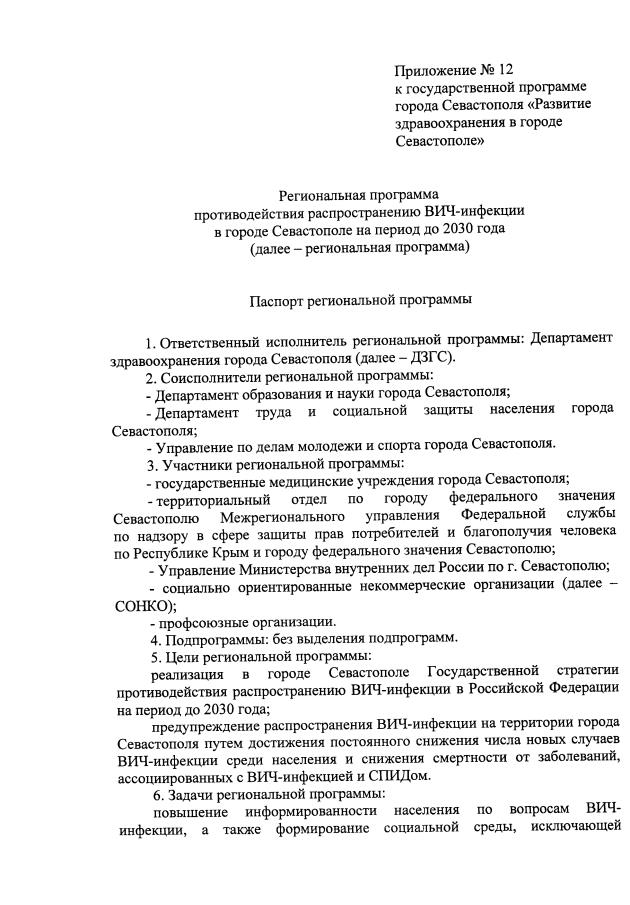 Приложение № 12
к государственной программе города Севастополя «Развитие здравоохранения в городе Севастополе»

Региональная программа
противодействия распространению ВИЧ-инфекции
в городе Севастополе на период до 2030 года
(далее – региональная программа)

Паспорт региональной программы

1. Ответственный исполнитель региональной программы: Департамент здравоохранения города Севастополя (далее – ДЗГС).

2. Соисполнители региональной программы:

- Департамент образования и науки города Севастополя;

- Департамент труда и социальной защиты населения города Севастополя;

- Управление по делам молодежи и спорта города Севастополя.

3. Участники региональной программы:

- государственные медицинские учреждения города Севастополя;

- территориальный отдел по городу федерального значения Севастополю Межрегионального управления Федеральной службы по надзору в сфере защиты прав потребителей и благополучия человека по Республике Крым и городу федерального значения Севастополю;

- Управление Министерства внутренних дел России по г. Севастополю;

- социально ориентированные некоммерческие организации (далее – СОНКО);

- профсоюзные организации.

4. Подпрограммы: без выделения подпрограмм.

5. Цели региональной программы:

реализация в городе Севастополе Государственной стратегии противодействия распространению ВИЧ-инфекции в Российской Федерации на период до 2030 года;

предупреждение распространения ВИЧ-инфекции на территории города Севастополя путем достижения постоянного снижения числа новых случаев ВИЧ-инфекции среди населения и снижения смертности от заболеваний, ассоциированных с ВИЧ-инфекцией и СПИДом.

6. Задачи региональной программы:

повышение информированности населения по вопросам ВИЧ-инфекции, а также формирование социальной среды, исключающей